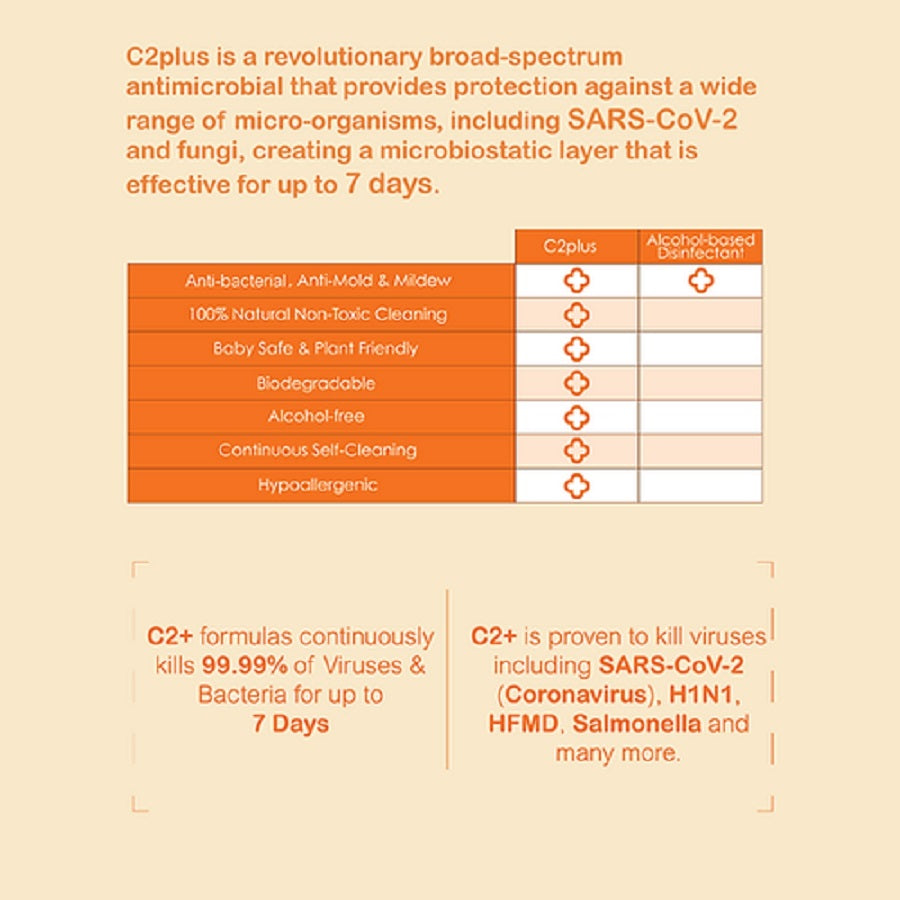 C2plus is a revolutionary broad-spectrum antimicrobial that provides protection against a wide range of micro-organisms, including SARS-CoV-2 and fungi, creating a microbiostatic layer that is effective for up to 7 days.

| | C2plus | Alcohol-based Disinfectant |
|---|---|---|
| Anti-bacterial, Anti-Mold & Mildew | ✚ | ✚ |
| 100% Natural Non-Toxic Cleaning | ✚ | |
| Baby Safe & Plant Friendly | ✚ | |
| Biodegradable | ✚ | |
| Alcohol-free | ✚ | |
| Continuous Self-Cleaning | ✚ | |
| Hypoallergenic | ✚ | |

C2+ formulas continuously kills 99.99% of Viruses & Bacteria for up to 7 Days

C2+ is proven to kill viruses including SARS-CoV-2 (Coronavirus), H1N1, HFMD, Salmonella and many more.